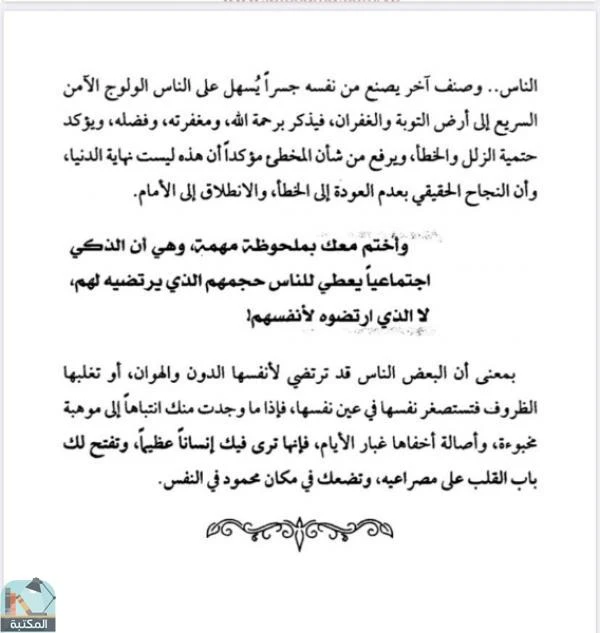 الناس.. وصنف آخر يصنع من نفسه جسراً يُسهل على الناس الولوج الآمن السريع إلى أرض التوبة والغفران، فيذكر برحمة الله، ومغفرته، وفضله، ويؤكد حتمية الزلل والخطأ، ويرفع من شأن المخطئ مؤكداً أن هذه ليست نهاية الدنيا، وأن النجاح الحقيقي بعدم العودة إلى الخطأ، والانطلاق إلى الأمام.

وأختم معك بملحوظة مهمة، وهي أن الذكي اجتماعياً يعطي للناس حجمهم الذي يرتضيه لهم، لا الذي ارتضوه لأنفسهم!

بمعنى أن البعض الناس قد ترتضي لأنفسها الدون والهوان، أو تغلبها الظروف فتستصغر نفسها في عين نفسها، فإذا ما وجدت منك انتباهاً إلى موهبة مخبوءة، وأصالة أخفاها غبار الأيام، فإنها ترى فيك إنساناً عظيماً، وتفتح لك باب القلب على مصراعيه، وتضعك في مكان محمود في النفس.

المكتبة